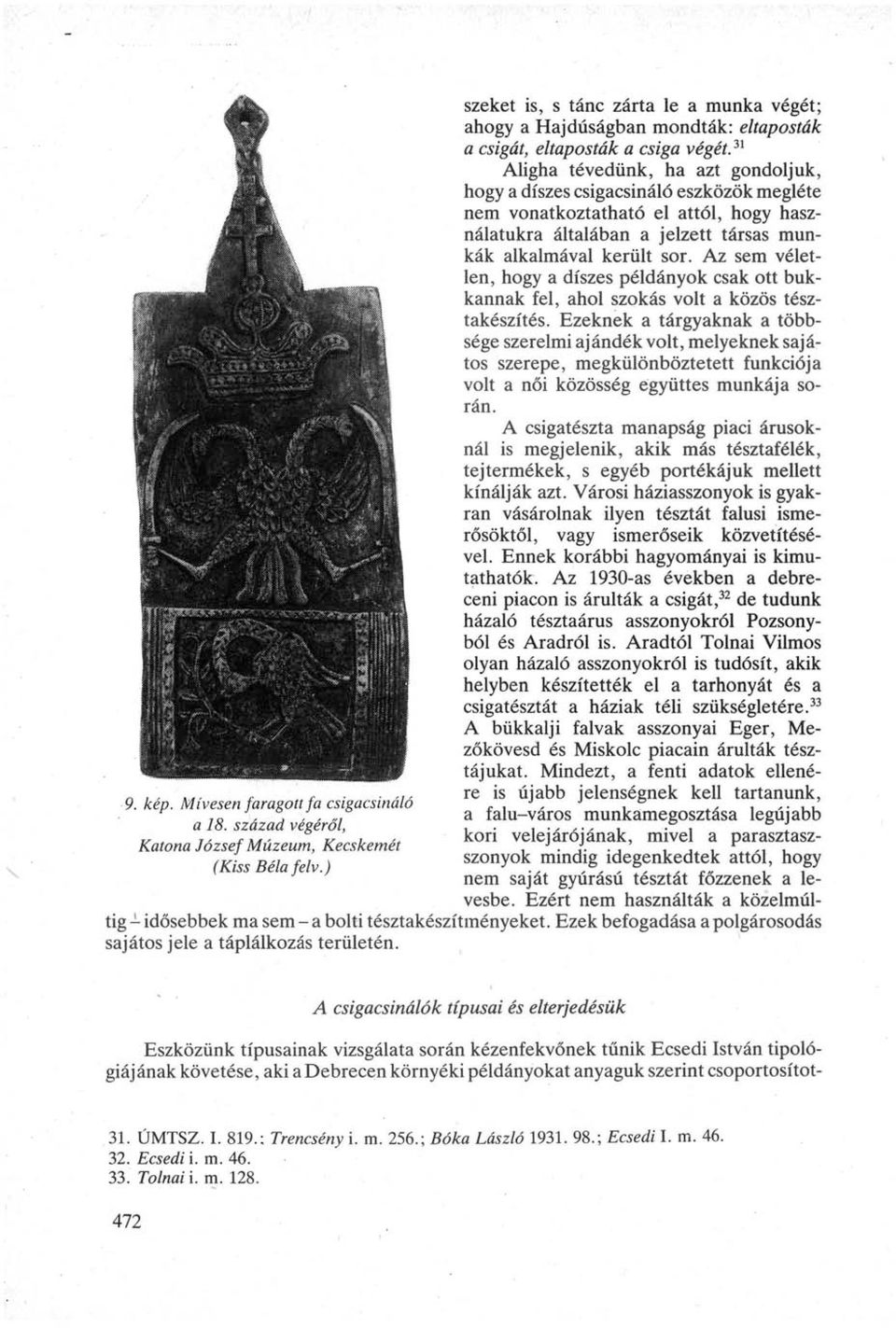 szeket is, s tánc zárta le a munka végét; ahogy a Hajdúságban mondták: eltaposták a csigát, eltaposták a csiga végét.$^{31}$

Aligha tévedünk, ha azt gondoljuk, hogy a díszes csigacsináló eszközök megléte nem vonatkoztatható el attól, hogy használatukra általában a jelzett társas munkák alkalmával került sor. Az sem véletlen, hogy a díszes példányok csak ott bukkannak fel, ahol szokás volt a közös tésztakészítés. Ezeknek a tárgyaknak a többsége szerelmi ajándék volt, melyeknek sajátos szerepe, megkülönböztetett funkciója volt a női közösség együttes munkája során.

A csigatészta manapság piaci árusoknál is megjelenik, akik más tésztafélék, tejtermékek, s egyéb portékájuk mellett kínálják azt. Városi háziasszonyok is gyakran vásárolnak ilyen tésztát falusi ismerősöktől, vagy ismerőseik közvetítésével. Ennek korábbi hagyományai is kimutathatók. Az 1930-as években a debreceni piacon is árulták a csigát,$^{32}$ de tudunk házaló tésztaárus asszonyokról Pozsonyból és Aradról is. Aradtól Tolnai Vilmos olyan házaló asszonyokról is tudósít, akik helyben készítették el a tarhonyát és a csigatésztát a háziak téli szükségletére.$^{33}$ A bükkalji falvak asszonyai Eger, Mezőkövesd és Miskolc piacain árulták tésztájukat. Mindezt, a fenti adatok ellenére is újabb jelenségnek kell tartanunk, a falu–város munkamegosztása legújabb kori velejárójának, mivel a parasztasszonyok mindig idegenkedtek attól, hogy nem saját gyúrású tésztát főzzenek a levesbe. Ezért nem használták a közelmúltig – idősebbek ma sem – a bolti tésztakészítményeket. Ezek befogadása a polgárosodás sajátos jele a táplálkozás területén.

9. kép. Mívesen faragott fa csigacsináló a 18. század végéről, Katona József Múzeum, Kecskemét (Kiss Béla felv.)

A csigacsinálók típusai és elterjedésük

Eszközünk típusainak vizsgálata során kézenfekvőnek tűnik Ecsedi István tipológiájának követése, aki a Debrecen környéki példányokat anyaguk szerint csoportosítot-

31. ÚMTSZ. I. 819.; Trencsény i. m. 256.; Bóka László 1931. 98.; Ecsedi I. m. 46.
32. Ecsedi i. m. 46.
33. Tolnai i. m. 128.

472